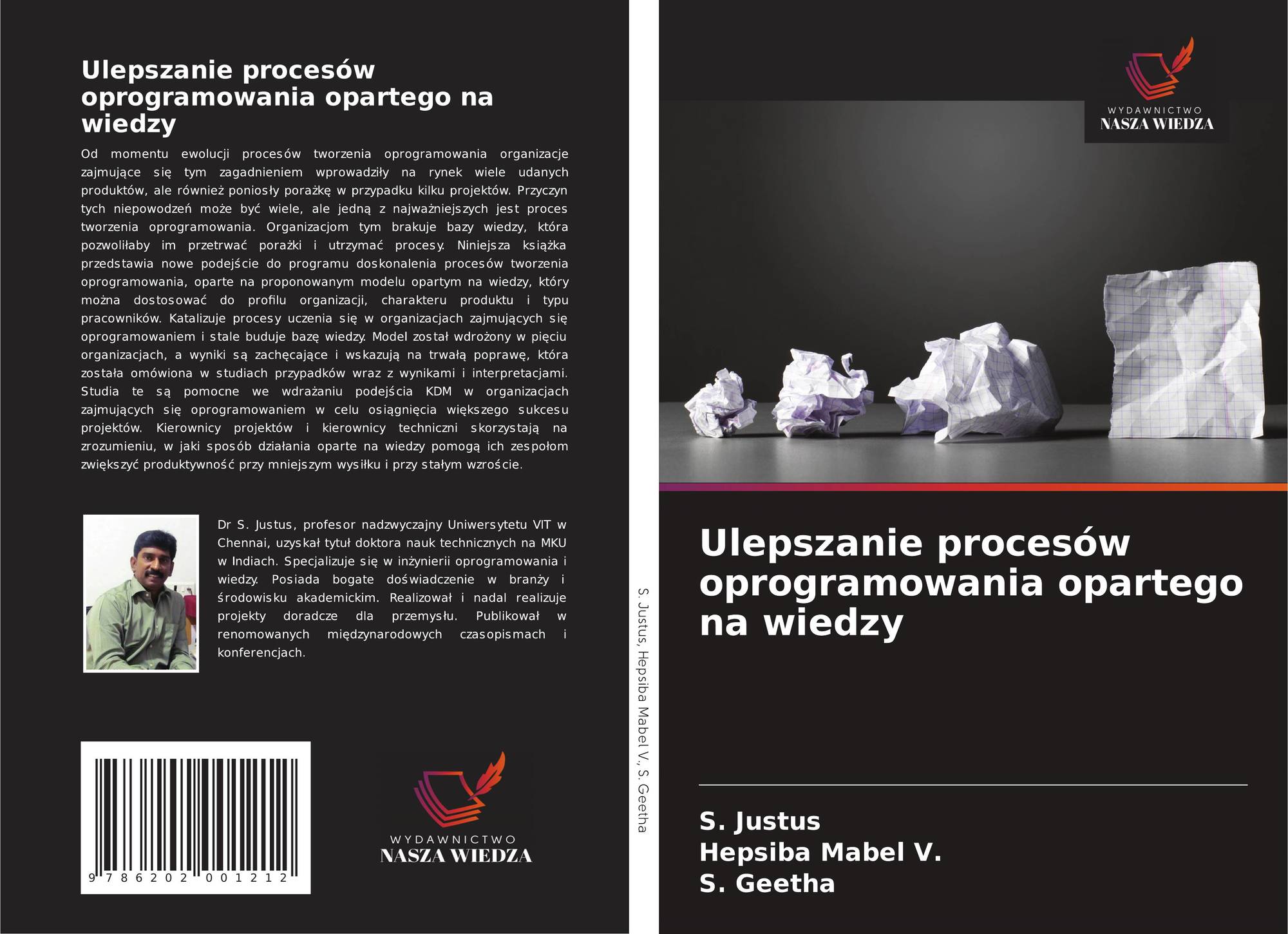 Ulepszanie procesów oprogramowania opartego na wiedzy

Od momentu ewolucji procesów tworzenia oprogramowania organizacje zajmujące się tym zagadnieniem wprowadziły na rynek wiele udanych produktów, ale również poniosły porażkę w przypadku kilku projektów. Przyczyn tych niepowodzeń może być wiele, ale jedną z najważniejszych jest proces tworzenia oprogramowania. Organizacjom tym brakuje bazy wiedzy, która pozwoliłaby im przetrwać porażki i utrzymać procesy. Niniejsza książka przedstawia nowe podejście do programu doskonalenia procesów tworzenia oprogramowania, oparte na proponowanym modelu opartym na wiedzy, który można dostosować do profilu organizacji, charakteru produktu i typu pracowników. Katalizuje procesy uczenia się w organizacjach zajmujących się oprogramowaniem i stale buduje bazę wiedzy. Model został wdrożony w pięciu organizacjach, a wyniki są zachęcające i wskazują na trwałą poprawę, która została omówiona w studiach przypadków wraz z wynikami i interpretacjami. Studia te są pomocne we wdrażaniu podejścia KDM w organizacjach zajmujących się oprogramowaniem w celu osiągnięcia większego sukcesu projektów. Kierownicy projektów i kierownicy techniczni skorzystają na zrozumieniu, w jaki sposób działania oparte na wiedzy pomogą ich zespołom zwiększyć produktywność przy mniejszym wysiłku i przy stałym wzroście.

Dr S. Justus, profesor nadzwyczajny Uniwersytetu VIT w Chennai, uzyskał tytuł doktora nauk technicznych na MKU w Indiach. Specjalizuje się w inżynierii oprogramowania i wiedzy. Posiada bogate doświadczenie w branży i środowisku akademickim. Realizował i nadal realizuje projekty doradcze dla przemysłu. Publikował w renomowanych międzynarodowych czasopismach i konferencjach.

9 786202 001212

WYDAWNICTWO
NASZA WIEDZA

S. Justus, Hepsiba Mabel V., S. Geetha

WYDAWNICTWO
NASZA WIEDZA

Ulepszanie procesów oprogramowania opartego na wiedzy

S. Justus
Hepsiba Mabel V.
S. Geetha